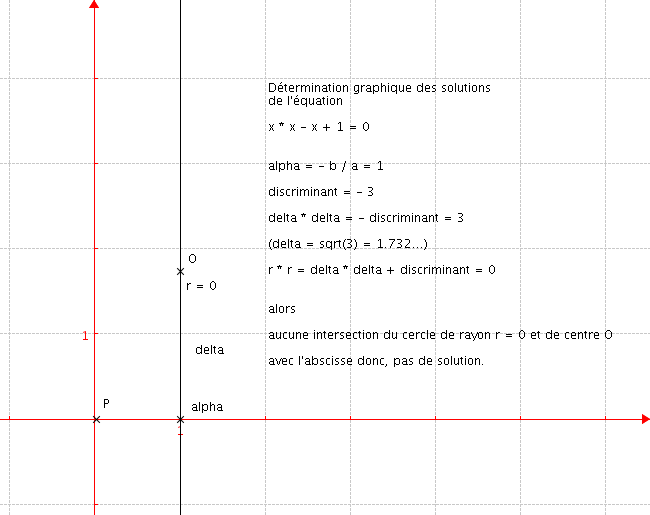 Détermination graphique des solutions de l'équation

x * x - x + 1 = 0

alpha = - b / a = 1

discriminant = - 3

delta * delta = - discriminant = 3

(delta = sqrt(3) = 1.732...)

r * r = delta * delta + discriminant = 0

alors

aucune intersection du cercle de rayon r = 0 et de centre O

avec l'abscisse donc, pas de solution.

O

r = 0

1

delta

P

alpha